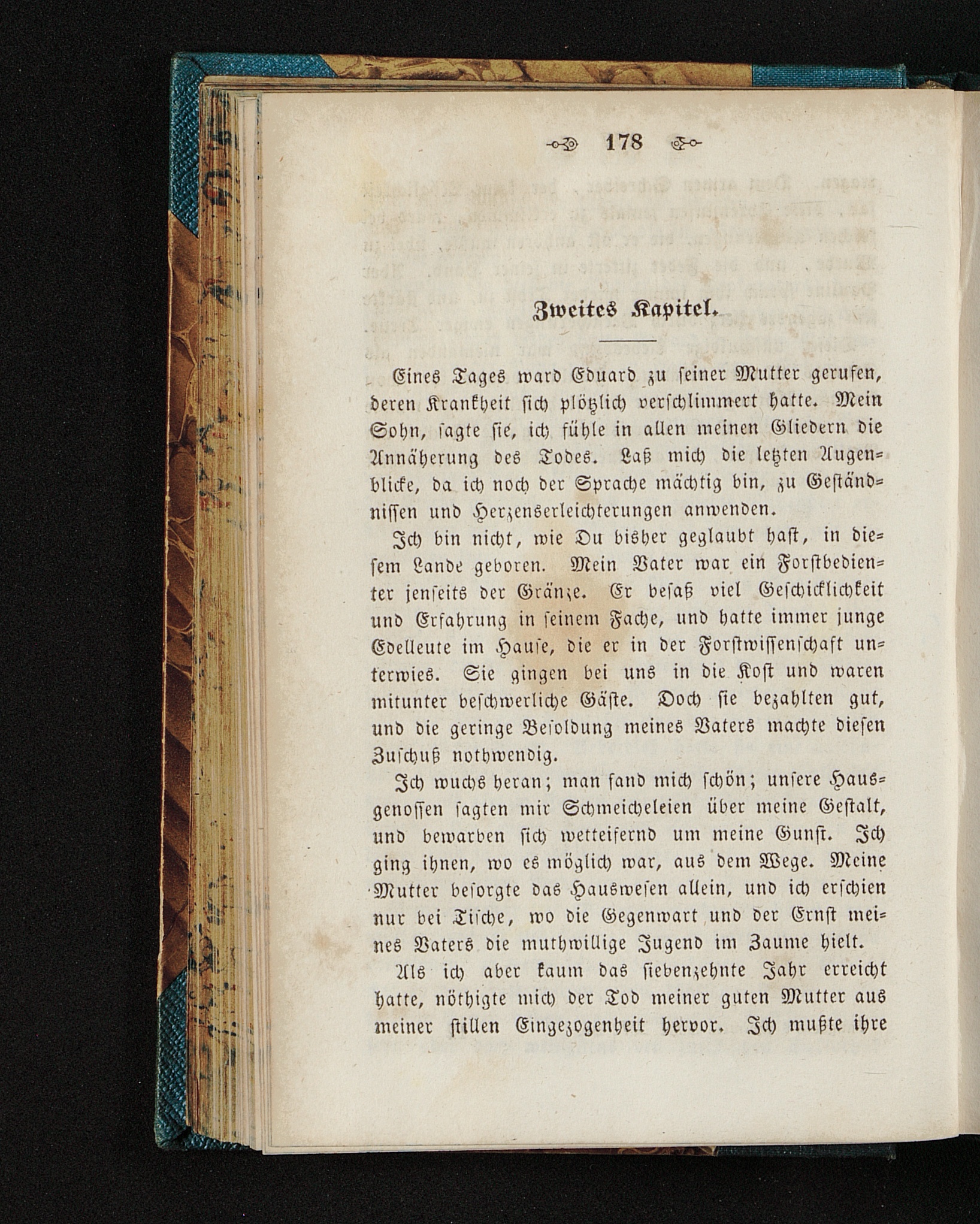 178

Zweites Kapitel.

Eines Tages ward Eduard zu seiner Mutter gerufen, deren Krankheit sich plötzlich verschlimmert hatte. Mein Sohn, sagte sie, ich fühle in allen meinen Gliedern die Annäherung des Todes. Laß mich die letzten Augenblicke, da ich noch der Sprache mächtig bin, zu Geständnissen und Herzenserleichterungen anwenden.

Ich bin nicht, wie Du bisher geglaubt hast, in diesem Lande geboren. Mein Vater war ein Forstbedienter jenseits der Gränze. Er besaß viel Geschicklichkeit und Erfahrung in seinem Fache, und hatte immer junge Edelleute im Hause, die er in der Forstwissenschaft unterwies. Sie gingen bei uns in die Kost und waren mitunter beschwerliche Gäste. Doch sie bezahlten gut, und die geringe Besoldung meines Vaters machte diesen Zuschuß nothwendig.

Ich wuchs heran; man fand mich schön; unsere Hausgenossen sagten mir Schmeicheleien über meine Gestalt, und bewarben sich wetteifernd um meine Gunst. Ich ging ihnen, wo es möglich war, aus dem Wege. Meine Mutter besorgte das Hauswesen allein, und ich erschien nur bei Tische, wo die Gegenwart und der Ernst meines Vaters die muthwillige Jugend im Zaume hielt.

Als ich aber kaum das siebenzehnte Jahr erreicht hatte, nöthigte mich der Tod meiner guten Mutter aus meiner stillen Eingezogenheit hervor. Ich mußte ihre